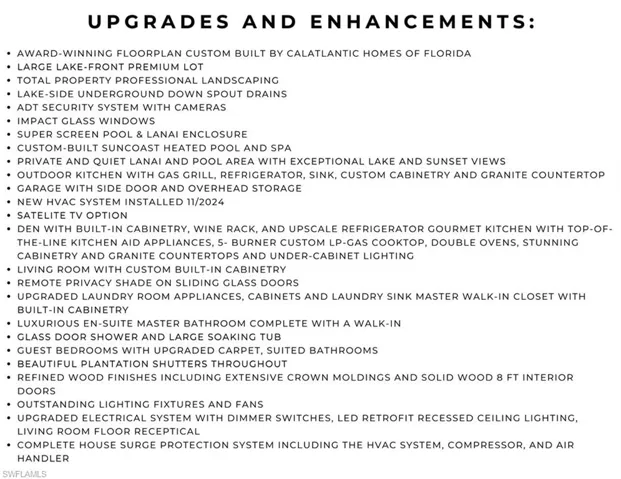 UPGRADES AND ENHANCEMENTS:

• AWARD-WINNING FLOORPLAN CUSTOM BUILT BY CALATLANTIC HOMES OF FLORIDA
• LARGE LAKE-FRONT PREMIUM LOT
• TOTAL PROPERTY PROFESSIONAL LANDSCAPING
• LAKE-SIDE UNDERGROUND DOWN SPOUT DRAINS
• ADT SECURITY SYSTEM WITH CAMERAS
• IMPACT GLASS WINDOWS
• SUPER SCREEN POOL & LANAI ENCLOSURE
• CUSTOM-BUILT SUNCOAST HEATED POOL AND SPA
• PRIVATE AND QUIET LANAI AND POOL AREA WITH EXCEPTIONAL LAKE AND SUNSET VIEWS
• OUTDOOR KITCHEN WITH GAS GRILL, REFRIGERATOR, SINK, CUSTOM CABINETRY AND GRANITE COUNTERTOP
• GARAGE WITH SIDE DOOR AND OVERHEAD STORAGE
• NEW HVAC SYSTEM INSTALLED 11/2024
• SATELITE TV OPTION
• DEN WITH BUILT-IN CABINETRY, WINE RACK, AND UPSCALE REFRIGERATOR GOURMET KITCHEN WITH TOP-OF-THE-LINE KITCHEN AID APPLIANCES, 5- BURNER CUSTOM LP-GAS COOKTOP, DOUBLE OVENS, STUNNING CABINETRY AND GRANITE COUNTERTOPS AND UNDER-CABINET LIGHTING
• LIVING ROOM WITH CUSTOM BUILT-IN CABINETRY
• REMOTE PRIVACY SHADE ON SLIDING GLASS DOORS
• UPGRADED LAUNDRY ROOM APPLIANCES, CABINETS AND LAUNDRY SINK MASTER WALK-IN CLOSET WITH BUILT-IN CABINETRY
• LUXURIOUS EN-SUITE MASTER BATHROOM COMPLETE WITH A WALK-IN
• GLASS DOOR SHOWER AND LARGE SOAKING TUB
• GUEST BEDROOMS WITH UPGRADED CARPET, SUITED BATHROOMS
• BEAUTIFUL PLANTATION SHUTTERS THROUGHOUT
• REFINED WOOD FINISHES INCLUDING EXTENSIVE CROWN MOLDINGS AND SOLID WOOD 8 FT INTERIOR DOORS
• OUTSTANDING LIGHTING FIXTURES AND FANS
• UPGRADED ELECTRICAL SYSTEM WITH DIMMER SWITCHES, LED RETROFIT RECESSED CEILING LIGHTING, LIVING ROOM FLOOR RECEPTICAL
• COMPLETE HOUSE SURGE PROTECTION SYSTEM INCLUDING THE HVAC SYSTEM, COMPRESSOR, AND AIR HANDLER

SWFLAMLS